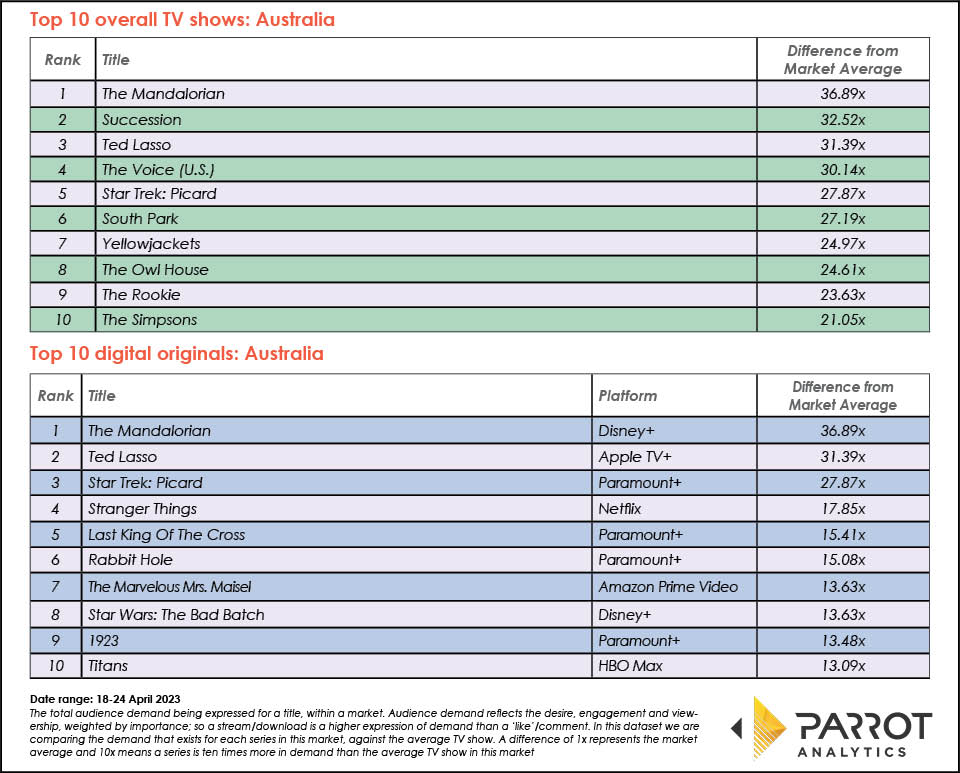 Top 10 overall TV shows: Australia

| Rank | Title | Difference from Market Average |
|---|---|---|
| 1 | The Mandalorian | 36.89x |
| 2 | Succession | 32.52x |
| 3 | Ted Lasso | 31.39x |
| 4 | The Voice (U.S.) | 30.14x |
| 5 | Star Trek: Picard | 27.87x |
| 6 | South Park | 27.19x |
| 7 | Yellowjackets | 24.97x |
| 8 | The Owl House | 24.61x |
| 9 | The Rookie | 23.63x |
| 10 | The Simpsons | 21.05x |

Top 10 digital originals: Australia

| Rank | Title | Platform | Difference from Market Average |
|---|---|---|---|
| 1 | The Mandalorian | Disney+ | 36.89x |
| 2 | Ted Lasso | Apple TV+ | 31.39x |
| 3 | Star Trek: Picard | Paramount+ | 27.87x |
| 4 | Stranger Things | Netflix | 17.85x |
| 5 | Last King Of The Cross | Paramount+ | 15.41x |
| 6 | Rabbit Hole | Paramount+ | 15.08x |
| 7 | The Marvelous Mrs. Maisel | Amazon Prime Video | 13.63x |
| 8 | Star Wars: The Bad Batch | Disney+ | 13.63x |
| 9 | 1923 | Paramount+ | 13.48x |
| 10 | Titans | HBO Max | 13.09x |

Date range: 18-24 April 2023
The total audience demand being expressed for a title, within a market. Audience demand reflects the desire, engagement and viewership, weighted by importance; so a stream/download is a higher expression of demand than a 'like'/comment. In this dataset we are comparing the demand that exists for each series in this market, against the average TV show. A difference of 1x represents the market average and 10x means a series is ten times more in demand than the average TV show in this market

PARROT ANALYTICS